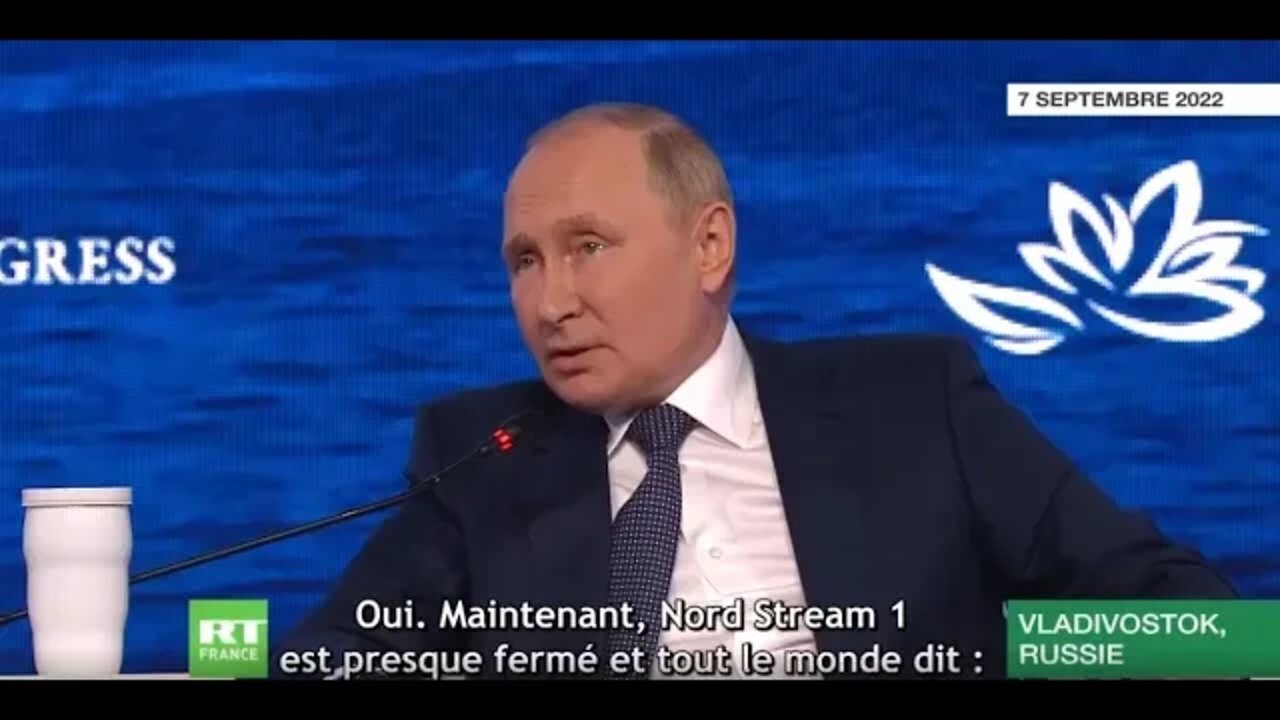 7 SEPTEMBRE 2022

GRESS

RT FRANCE

Oui. Maintenant, Nord Stream 1 est presque fermé et tout le monde dit :

VLADIVOSTOK, RUSSIE